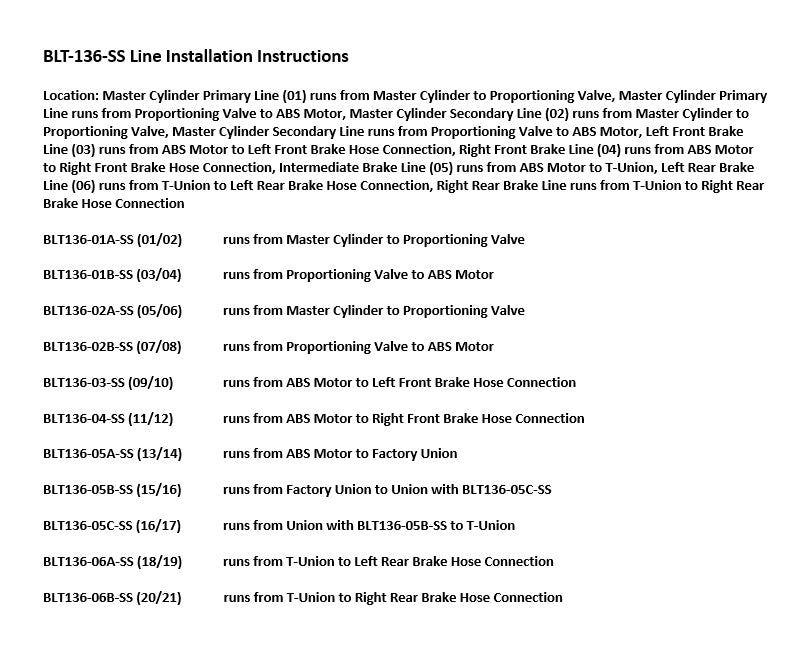 BLT-136-SS Line Installation Instructions

Location: Master Cylinder Primary Line (01) runs from Master Cylinder to Proportioning Valve, Master Cylinder Primary Line runs from Proportioning Valve to ABS Motor, Master Cylinder Secondary Line (02) runs from Master Cylinder to Proportioning Valve, Master Cylinder Secondary Line runs from Proportioning Valve to ABS Motor, Left Front Brake Line (03) runs from ABS Motor to Left Front Brake Hose Connection, Right Front Brake Line (04) runs from ABS Motor to Right Front Brake Hose Connection, Intermediate Brake Line (05) runs from ABS Motor to T-Union, Left Rear Brake Line (06) runs from T-Union to Left Rear Brake Hose Connection, Right Rear Brake Line runs from T-Union to Right Rear Brake Hose Connection

BLT136-01A-SS (01/02) runs from Master Cylinder to Proportioning Valve

BLT136-01B-SS (03/04) runs from Proportioning Valve to ABS Motor

BLT136-02A-SS (05/06) runs from Master Cylinder to Proportioning Valve

BLT136-02B-SS (07/08) runs from Proportioning Valve to ABS Motor

BLT136-03-SS (09/10) runs from ABS Motor to Left Front Brake Hose Connection

BLT136-04-SS (11/12) runs from ABS Motor to Right Front Brake Hose Connection

BLT136-05A-SS (13/14) runs from ABS Motor to Factory Union

BLT136-05B-SS (15/16) runs from Factory Union to Union with BLT136-05C-SS

BLT136-05C-SS (16/17) runs from Union with BLT136-05B-SS to T-Union

BLT136-06A-SS (18/19) runs from T-Union to Left Rear Brake Hose Connection

BLT136-06B-SS (20/21) runs from T-Union to Right Rear Brake Hose Connection